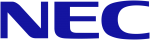 NEC